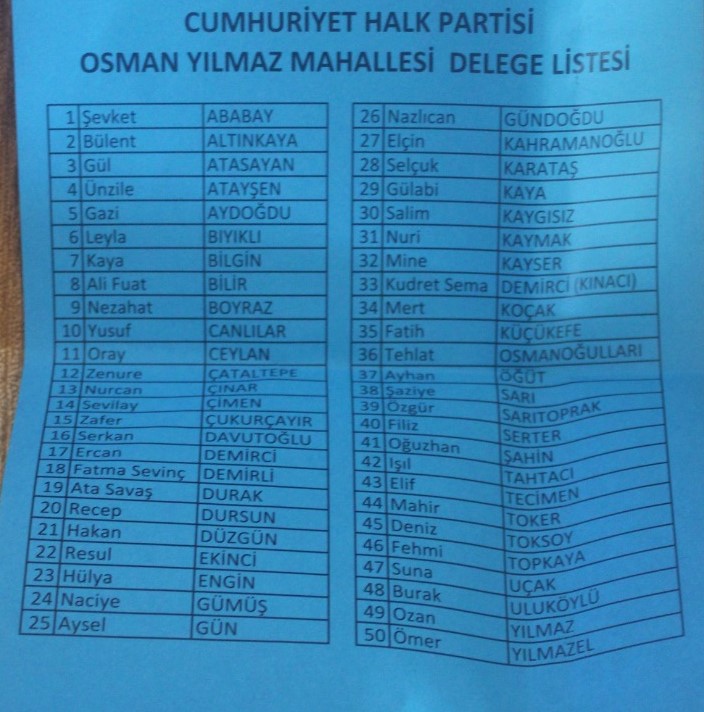 CUMHURİYET HALK PARTİSİ
OSMAN YILMAZ MAHALLESİ DELEGE LİSTESİ

| 1 | Şevket | ABABAY |
|---|---|---|
| 2 | Bülent | ALTINKAYA |
| 3 | Gül | ATASAYAN |
| 4 | Ünzile | ATAYŞEN |
| 5 | Gazi | AYDOĞDU |
| 6 | Leyla | BIYIKLI |
| 7 | Kaya | BİLGİN |
| 8 | Ali Fuat | BİLİR |
| 9 | Nezahat | BOYRAZ |
| 10 | Yusuf | CANLILAR |
| 11 | Oray | CEYLAN |
| 12 | Zenure | ÇATALTEPE |
| 13 | Nurcan | ÇINAR |
| 14 | Sevilay | ÇİMEN |
| 15 | Zafer | ÇUKURÇAYIR |
| 16 | Serkan | DAVUTOĞLU |
| 17 | Ercan | DEMİRCİ |
| 18 | Fatma Sevinç | DEMİRLİ |
| 19 | Ata Savaş | DURAK |
| 20 | Recep | DURSUN |
| 21 | Hakan | DÜZGÜN |
| 22 | Resul | EKİNCİ |
| 23 | Hülya | ENGİN |
| 24 | Naciye | GÜMÜŞ |
| 25 | Aysel | GÜN |

| 26 | Nazlıcan | GÜNDOĞDU |
|---|---|---|
| 27 | Elçin | KAHRAMANOĞLU |
| 28 | Selçuk | KARATAŞ |
| 29 | Gülabi | KAYA |
| 30 | Salim | KAYGISIZ |
| 31 | Nuri | KAYMAK |
| 32 | Mine | KAYSER |
| 33 | Kudret Sema | DEMİRCİ (KINACI) |
| 34 | Mert | KOÇAK |
| 35 | Fatih | KÜÇÜKEFE |
| 36 | Tehlat | OSMANOĞULLARI |
| 37 | Ayhan | ÖĞÜT |
| 38 | Şaziye | SARI |
| 39 | Özgür | SARITOPRAK |
| 40 | Filiz | SERTER |
| 41 | Oğuzhan | ŞAHİN |
| 42 | Işıl | TAHTACI |
| 43 | Elif | TECİMEN |
| 44 | Mahir | TOKER |
| 45 | Deniz | TOKSOY |
| 46 | Fehmi | TOPKAYA |
| 47 | Suna | UÇAK |
| 48 | Burak | ULUKÖYLÜ |
| 49 | Ozan | YILMAZ |
| 50 | Ömer | YILMAZEL |